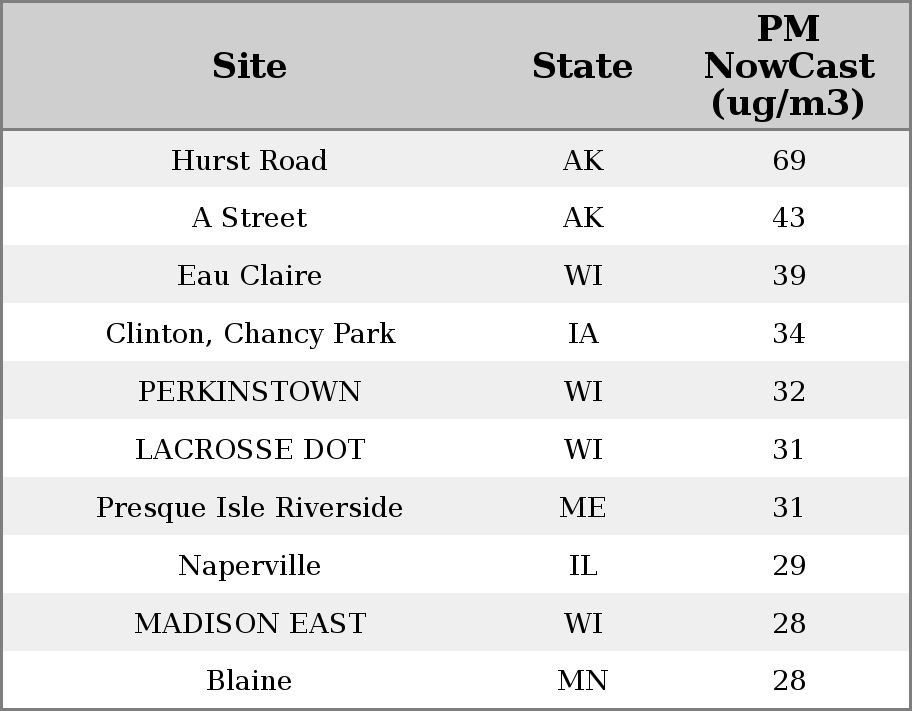 | Site | State | PM NowCast (ug/m3) |
|---|---|---|
| Hurst Road | AK | 69 |
| A Street | AK | 43 |
| Eau Claire | WI | 39 |
| Clinton, Chancy Park | IA | 34 |
| PERKINSTOWN | WI | 32 |
| LACROSSE DOT | WI | 31 |
| Presque Isle Riverside | ME | 31 |
| Naperville | IL | 29 |
| MADISON EAST | WI | 28 |
| Blaine | MN | 28 |